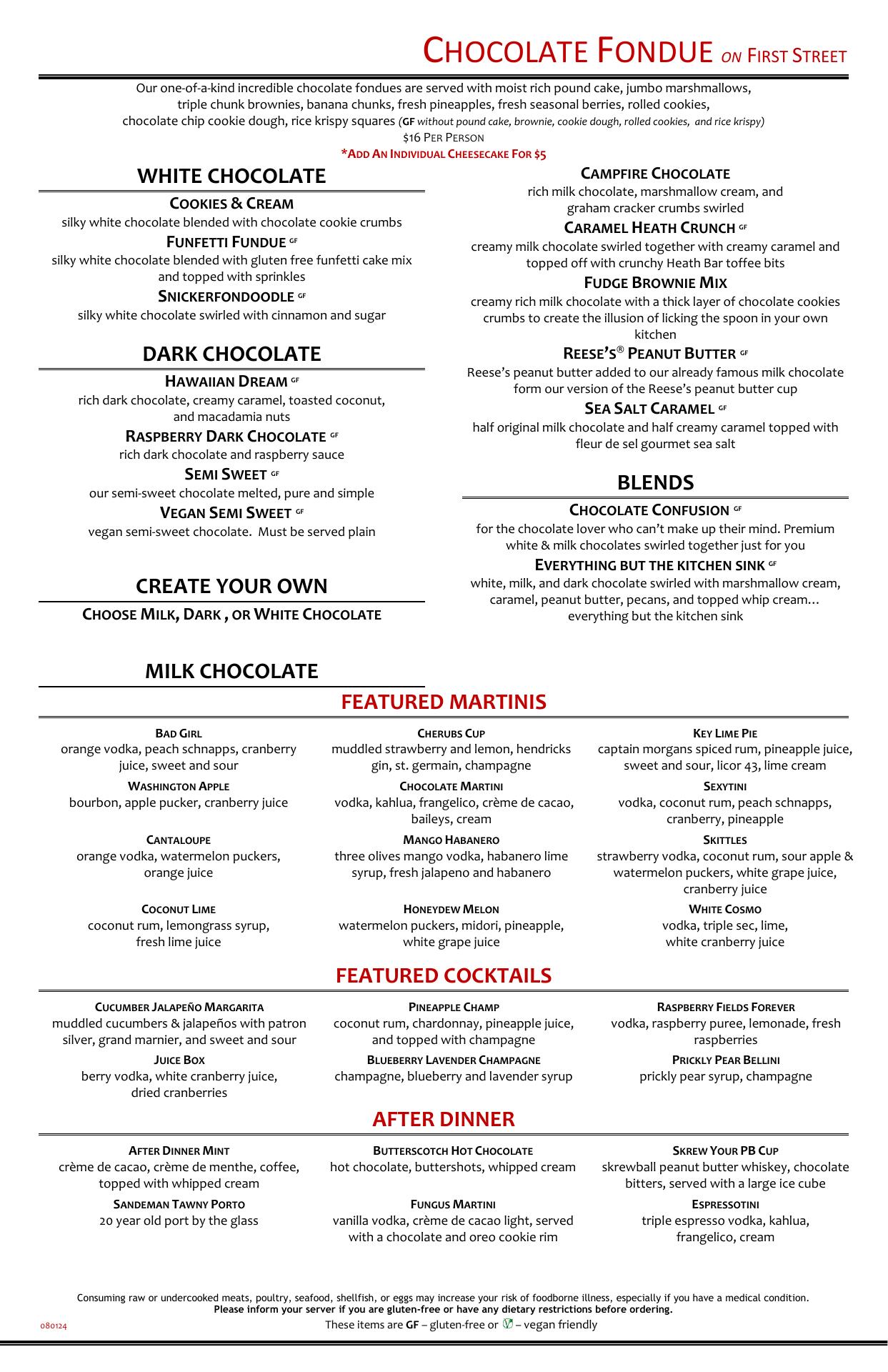 CHOCOLATE FONDUE ON FIRST STREET

Our one-of-a-kind incredible chocolate fondues are served with moist rich pound cake, jumbo marshmallows, triple chunk brownies, banana chunks, fresh pineapples, fresh seasonal berries, rolled cookies, chocolate chip cookie dough, rice krispy squares (GF without pound cake, brownie, cookie dough, rolled cookies, and rice krispy)
$16 PER PERSON
*ADD AN INDIVIDUAL CHEESECAKE FOR $5

WHITE CHOCOLATE

COOKIES & CREAM
silky white chocolate blended with chocolate cookie crumbs

FUNFETTI FUNDUE GF
silky white chocolate blended with gluten free funfetti cake mix and topped with sprinkles

SNICKERFONDOODLE GF
silky white chocolate swirled with cinnamon and sugar

DARK CHOCOLATE

HAWAIIAN DREAM GF
rich dark chocolate, creamy caramel, toasted coconut, and macadamia nuts

RASPBERRY DARK CHOCOLATE GF
rich dark chocolate and raspberry sauce

SEMI SWEET GF
our semi-sweet chocolate melted, pure and simple

VEGAN SEMI SWEET GF
vegan semi-sweet chocolate. Must be served plain

CREATE YOUR OWN

CHOOSE MILK, DARK , OR WHITE CHOCOLATE

MILK CHOCOLATE

CAMPFIRE CHOCOLATE
rich milk chocolate, marshmallow cream, and graham cracker crumbs swirled

CARAMEL HEATH CRUNCH GF
creamy milk chocolate swirled together with creamy caramel and topped off with crunchy Heath Bar toffee bits

FUDGE BROWNIE MIX
creamy rich milk chocolate with a thick layer of chocolate cookies crumbs to create the illusion of licking the spoon in your own kitchen

REESE'S® PEANUT BUTTER GF
Reese's peanut butter added to our already famous milk chocolate form our version of the Reese's peanut butter cup

SEA SALT CARAMEL GF
half original milk chocolate and half creamy caramel topped with fleur de sel gourmet sea salt

BLENDS

CHOCOLATE CONFUSION GF
for the chocolate lover who can't make up their mind. Premium white & milk chocolates swirled together just for you

EVERYTHING BUT THE KITCHEN SINK GF
white, milk, and dark chocolate swirled with marshmallow cream, caramel, peanut butter, pecans, and topped whip cream… everything but the kitchen sink

FEATURED MARTINIS

BAD GIRL
orange vodka, peach schnapps, cranberry juice, sweet and sour

WASHINGTON APPLE
bourbon, apple pucker, cranberry juice

CANTALOUPE
orange vodka, watermelon puckers, orange juice

COCONUT LIME
coconut rum, lemongrass syrup, fresh lime juice

CHERUBS CUP
muddled strawberry and lemon, hendricks gin, st. germain, champagne

CHOCOLATE MARTINI
vodka, kahlua, frangelico, crème de cacao, baileys, cream

MANGO HABANERO
three olives mango vodka, habanero lime syrup, fresh jalapeno and habanero

HONEYDEW MELON
watermelon puckers, midori, pineapple, white grape juice

KEY LIME PIE
captain morgans spiced rum, pineapple juice, sweet and sour, licor 43, lime cream

SEXYTINI
vodka, coconut rum, peach schnapps, cranberry, pineapple

SKITTLES
strawberry vodka, coconut rum, sour apple & watermelon puckers, white grape juice, cranberry juice

WHITE COSMO
vodka, triple sec, lime, white cranberry juice

FEATURED COCKTAILS

CUCUMBER JALAPEÑO MARGARITA
muddled cucumbers & jalapeños with patron silver, grand marnier, and sweet and sour

JUICE BOX
berry vodka, white cranberry juice, dried cranberries

PINEAPPLE CHAMP
coconut rum, chardonnay, pineapple juice, and topped with champagne

BLUEBERRY LAVENDER CHAMPAGNE
champagne, blueberry and lavender syrup

RASPBERRY FIELDS FOREVER
vodka, raspberry puree, lemonade, fresh raspberries

PRICKLY PEAR BELLINI
prickly pear syrup, champagne

AFTER DINNER

AFTER DINNER MINT
crème de cacao, crème de menthe, coffee, topped with whipped cream

SANDEMAN TAWNY PORTO
20 year old port by the glass

BUTTERSCOTCH HOT CHOCOLATE
hot chocolate, buttershots, whipped cream

FUNGUS MARTINI
vanilla vodka, crème de cacao light, served with a chocolate and oreo cookie rim

SKREW YOUR PB CUP
skrewball peanut butter whiskey, chocolate bitters, served with a large ice cube

ESPRESSOTINI
triple espresso vodka, kahlua, frangelico, cream

Consuming raw or undercooked meats, poultry, seafood, shellfish, or eggs may increase your risk of foodborne illness, especially if you have a medical condition.
Please inform your server if you are gluten-free or have any dietary restrictions before ordering.
080124
These items are GF – gluten-free or V – vegan friendly